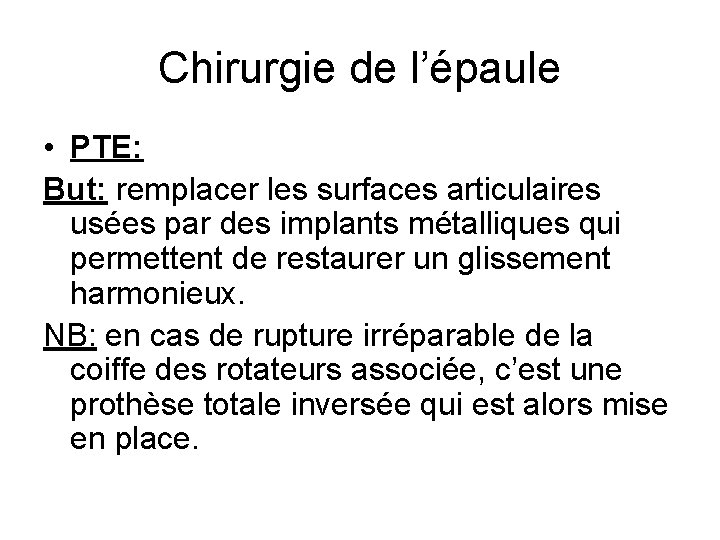 Chirurgie de l'épaule

• PTE:

But: remplacer les surfaces articulaires usées par des implants métalliques qui permettent de restaurer un glissement harmonieux.

NB: en cas de rupture irréparable de la coiffe des rotateurs associée, c'est une prothèse totale inversée qui est alors mise en place.